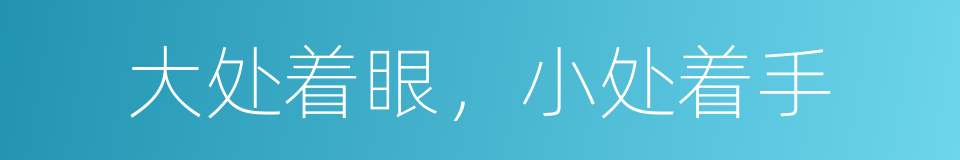 大处着眼，小处着手